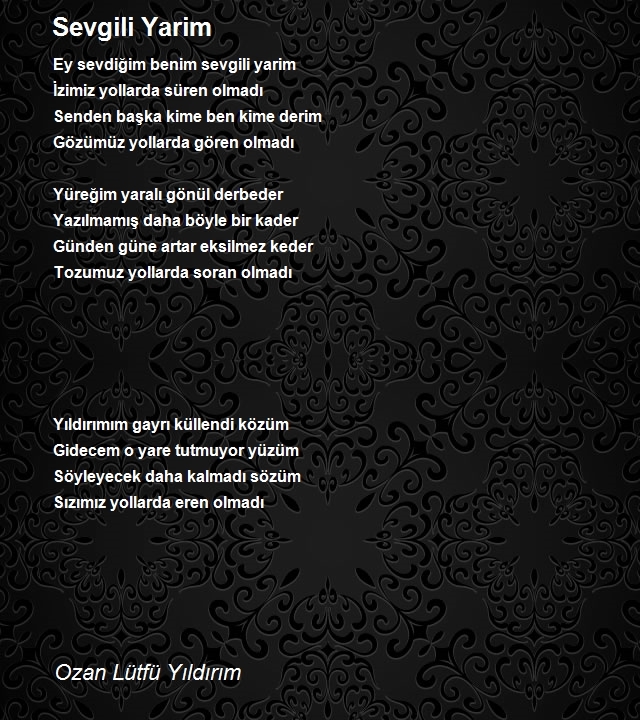 Sevgili Yarim

Ey sevdiğim benim sevgili yarim
İzimiz yollarda süren olmadı
Senden başka kime ben kime derim
Gözümüz yollarda gören olmadı

Yüreğim yaralı gönül derbeder
Yazılmamış daha böyle bir kader
Günden güne artar eksilmez keder
Tozumuz yollarda soran olmadı

Yıldırımım gayrı küllendi közüm
Gidecem o yare tutmuyor yüzüm
Söyleyecek daha kalmadı sözüm
Sızımız yollarda eren olmadı

Ozan Lütfü Yıldırım